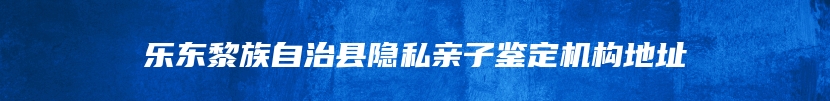 乐东黎族自治县隐私亲子鉴定机构地址